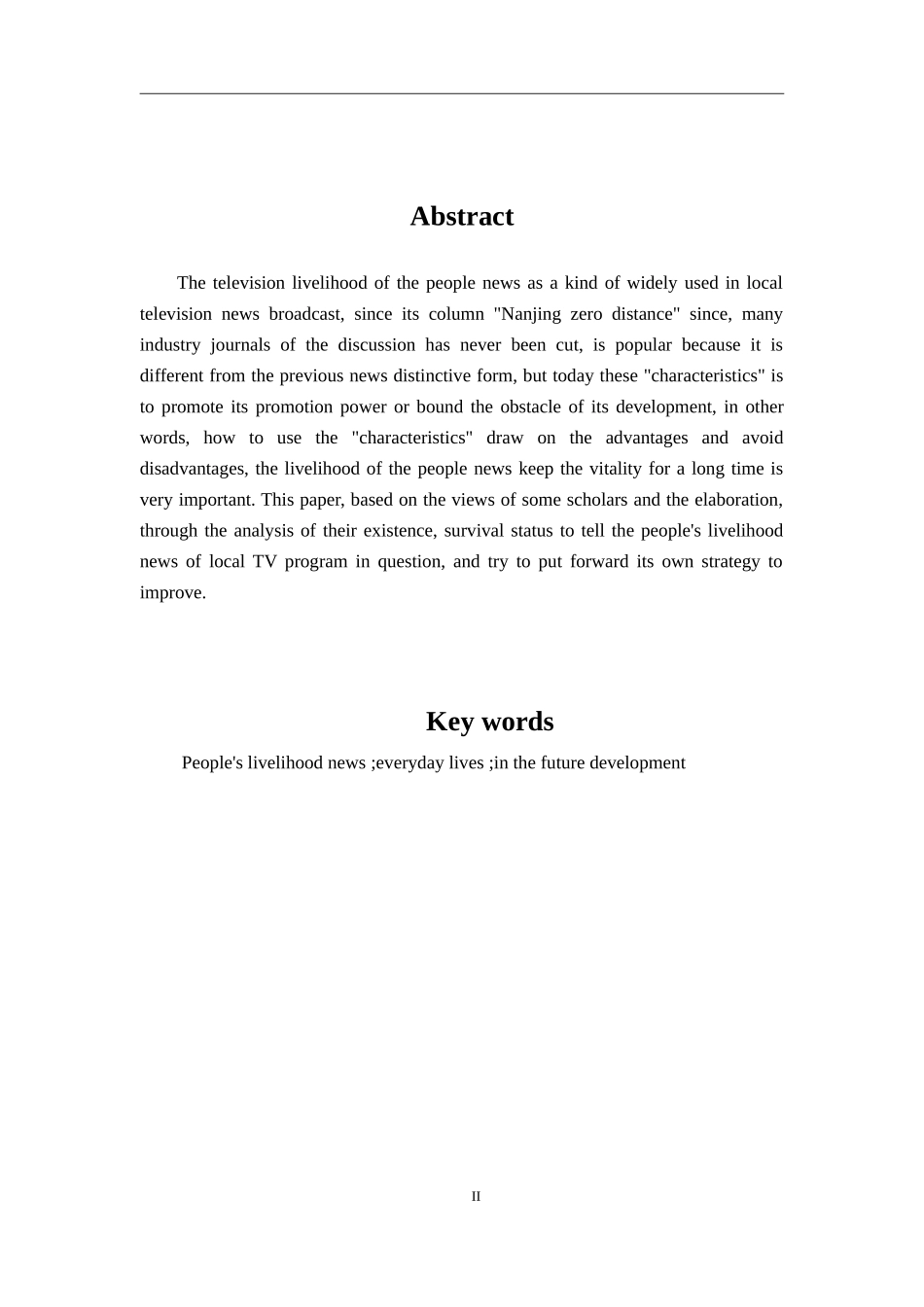 Abstract

The television livelihood of the people news as a kind of widely used in local television news broadcast, since its column "Nanjing zero distance" since, many industry journals of the discussion has never been cut, is popular because it is different from the previous news distinctive form, but today these "characteristics" is to promote its promotion power or bound the obstacle of its development, in other words, how to use the "characteristics" draw on the advantages and avoid disadvantages, the livelihood of the people news keep the vitality for a long time is very important. This paper, based on the views of some scholars and the elaboration, through the analysis of their existence, survival status to tell the people's livelihood news of local TV program in question, and try to put forward its own strategy to improve.

Key words

People's livelihood news ;everyday lives ;in the future development

II